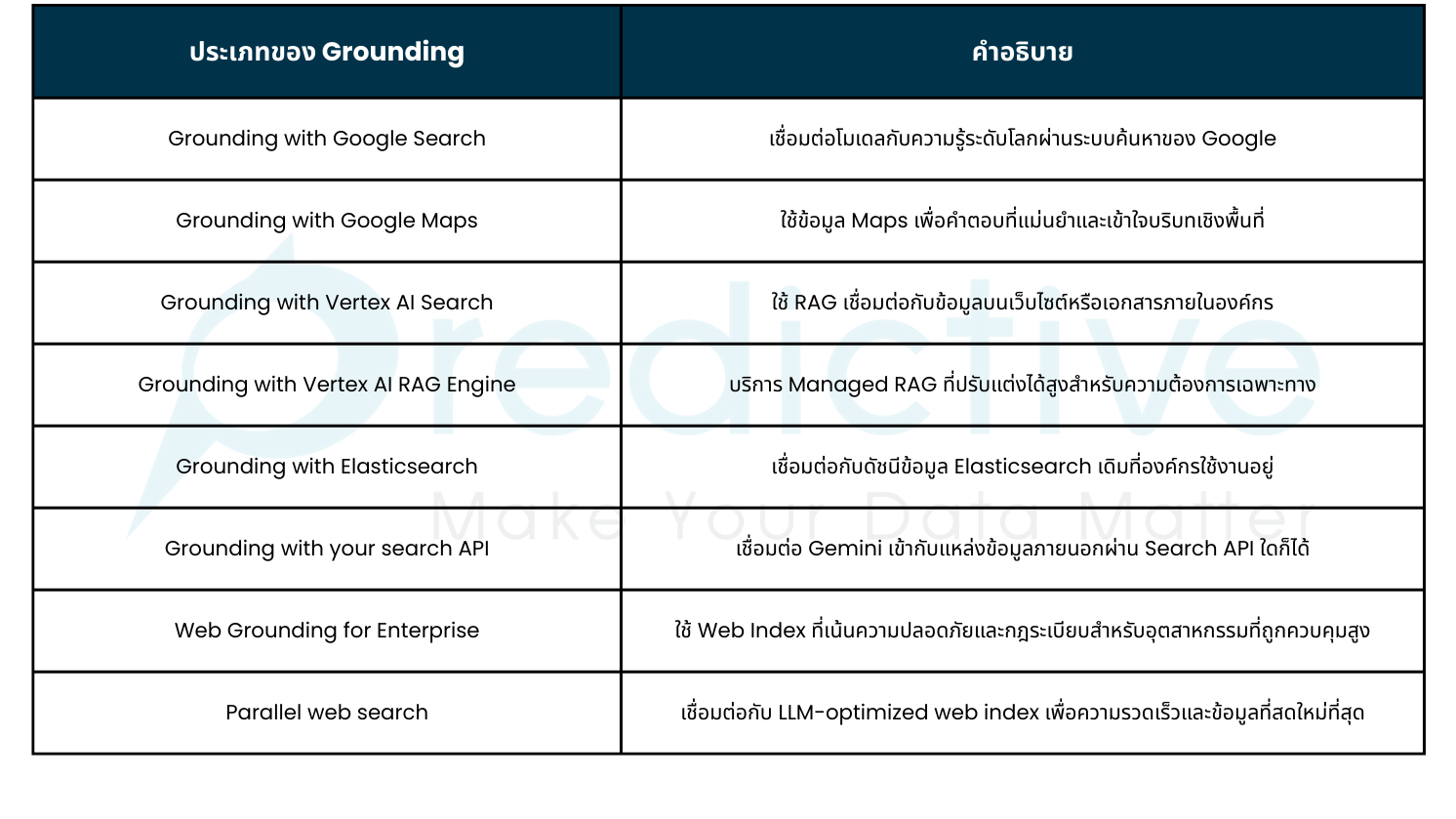 | ประเภทของ Grounding | คำอธิบาย |
|---|---|
| Grounding with Google Search | เชื่อมต่อโมเดลกับความรู้ระดับโลกผ่านระบบค้นหาของ Google |
| Grounding with Google Maps | ใช้ข้อมูล Maps เพื่อคำตอบที่แม่นยำและเข้าใจบริบทเชิงพื้นที่ |
| Grounding with Vertex AI Search | ใช้ RAG เชื่อมต่อกับข้อมูลบนเว็บไซต์หรือเอกสารภายในองค์กร |
| Grounding with Vertex AI RAG Engine | บริการ Managed RAG ที่ปรับแต่งได้สูงสำหรับความต้องการเฉพาะทาง |
| Grounding with Elasticsearch | เชื่อมต่อกับดัชนีข้อมูล Elasticsearch เดิมที่องค์กรใช้งานอยู่ |
| Grounding with your search API | เชื่อมต่อ Gemini เข้ากับแหล่งข้อมูลภายนอกผ่าน Search API ใดก็ได้ |
| Web Grounding for Enterprise | ใช้ Web Index ที่เน้นความปลอดภัยและกฎระเบียบสำหรับอุตสาหกรรมที่ถูกควบคุมสูง |
| Parallel web search | เชื่อมต่อกับ LLM-optimized web index เพื่อความรวดเร็วและข้อมูลที่สดใหม่ที่สุด |

Predictive
Make Your Data Matter